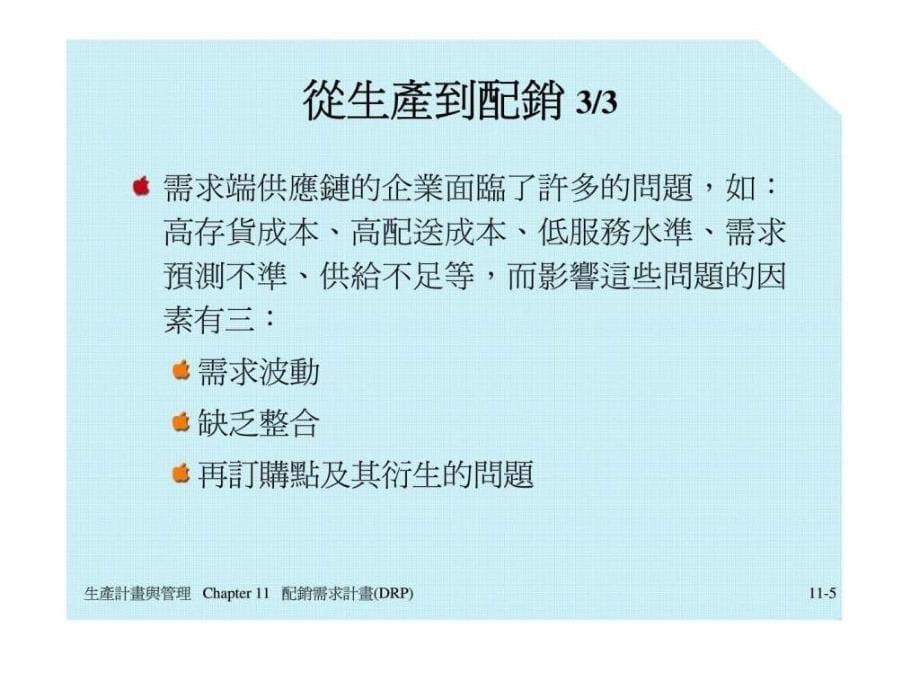 從生產到配銷 3/3

需求端供應鏈的企業面臨了許多的問題，如：高存貨成本、高配送成本、低服務水準、需求預測不準、供給不足等，而影響這些問題的因素有三：

需求波動

缺乏整合

再訂購點及其衍生的問題

生產計畫與管理 Chapter 11 配銷需求計畫(DRP)

11-5